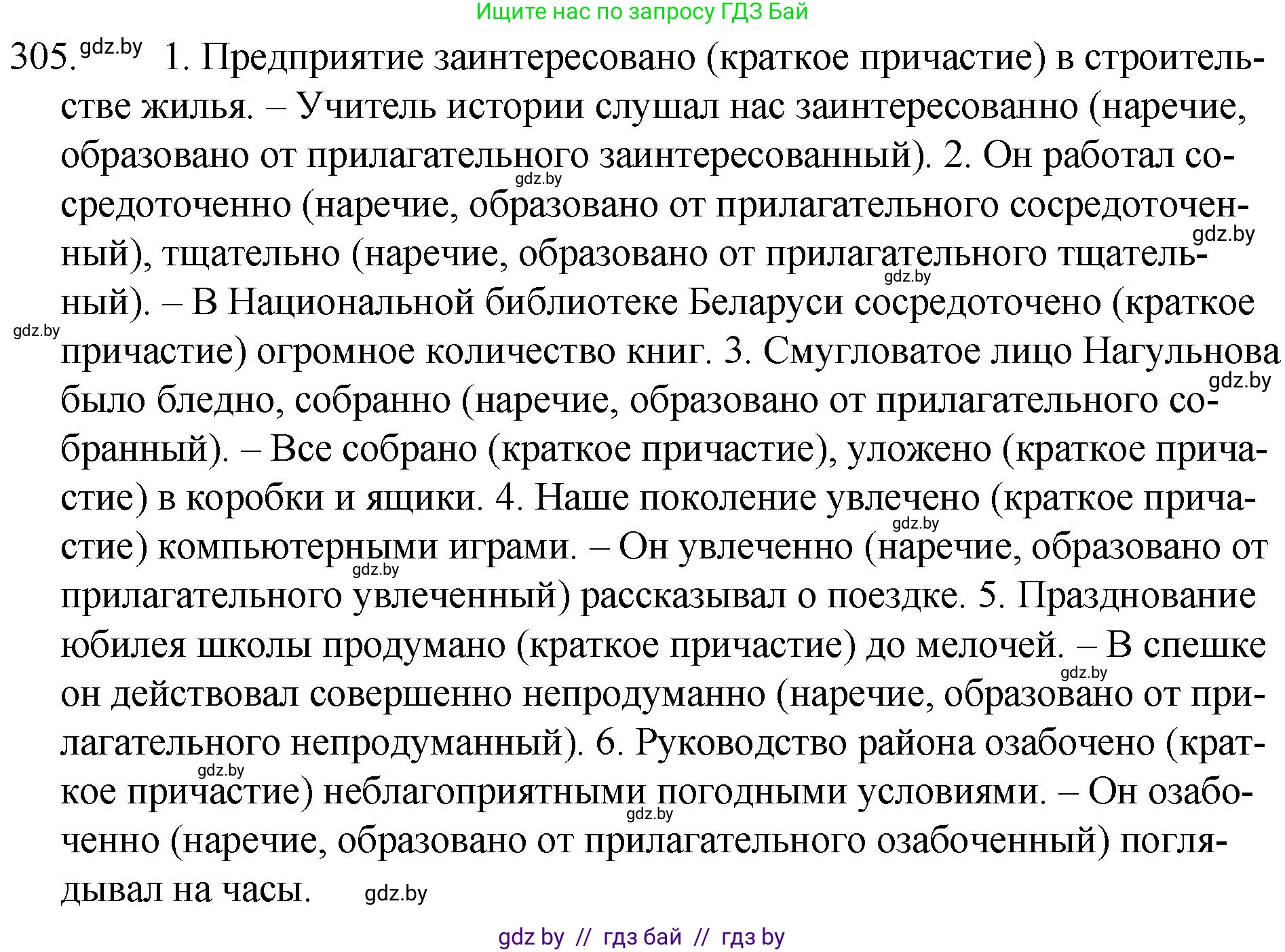 Ищите нас по запросу ГДЗ Бай

305. gdz.by 1. Предприятие заинтересовано (краткое причастие) в строительстве жилья. – Учитель истории слушал нас заинтересованно (наречие, образовано от прилагательного заинтересованный). 2. Он работал сосредоточенно (наречие, образовано от прилагательного сосредоточенный), тщательно (наречие, образовано от прилагательного тщательный). – В Национальной библиотеке Беларуси сосредоточено (краткое причастие) огромное количество книг. 3. Смугловатое лицо Нагульнова было бледно, собранно (наречие, образовано от прилагательного собранный). – Все собрано (краткое причастие), уложено (краткое причастие) в коробки и ящики. 4. Наше поколение увлечено (краткое причастие) компьютерными играми. – Он увлеченно (наречие, образовано от прилагательного увлеченный) рассказывал о поездке. 5. Празднование юбилея школы продумано (краткое причастие) до мелочей. – В спешке он действовал совершенно непродуманно (наречие, образовано от прилагательного непродуманный). 6. Руководство района озабочено (краткое причастие) неблагоприятными погодными условиями. – Он озабоченно (наречие, образовано от прилагательного озабоченный) поглядывал на часы.

gdz.by gdz.by gdz.by gdz.by gdz.by gdz.by gdz.by gdz.by gdz.by gdz.by gdz.by

gdz by // гдз бай // гдз by